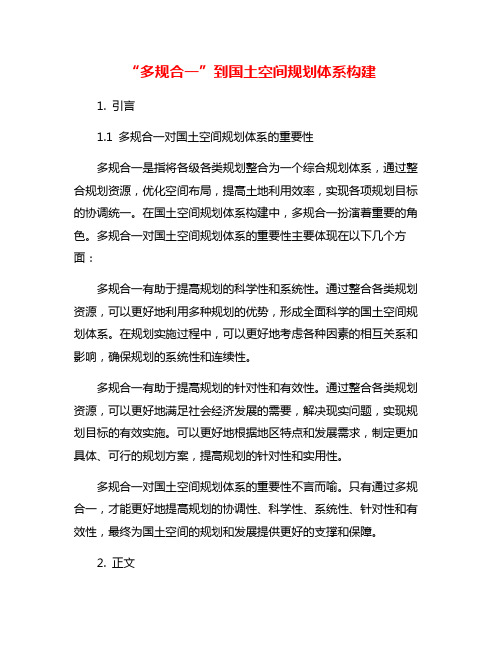 “多规合一”到国土空间规划体系构建

1. 引言

1.1 多规合一对国土空间规划体系的重要性

多规合一是指将各级各类规划整合为一个综合规划体系，通过整合规划资源，优化空间布局，提高土地利用效率，实现各项规划目标的协调统一。在国土空间规划体系构建中，多规合一扮演着重要的角色。多规合一对国土空间规划体系的重要性主要体现在以下几个方面：

多规合一有助于提高规划的科学性和系统性。通过整合各类规划资源，可以更好地利用多种规划的优势，形成全面科学的国土空间规划体系。在规划实施过程中，可以更好地考虑各种因素的相互关系和影响，确保规划的系统性和连续性。

多规合一有助于提高规划的针对性和有效性。通过整合各类规划资源，可以更好地满足社会经济发展的需要，解决现实问题，实现规划目标的有效实施。可以更好地根据地区特点和发展需求，制定更加具体、可行的规划方案，提高规划的针对性和实用性。

多规合一对国土空间规划体系的重要性不言而喻。只有通过多规合一，才能更好地提高规划的协调性、科学性、系统性、针对性和有效性，最终为国土空间的规划和发展提供更好的支撑和保障。

2. 正文